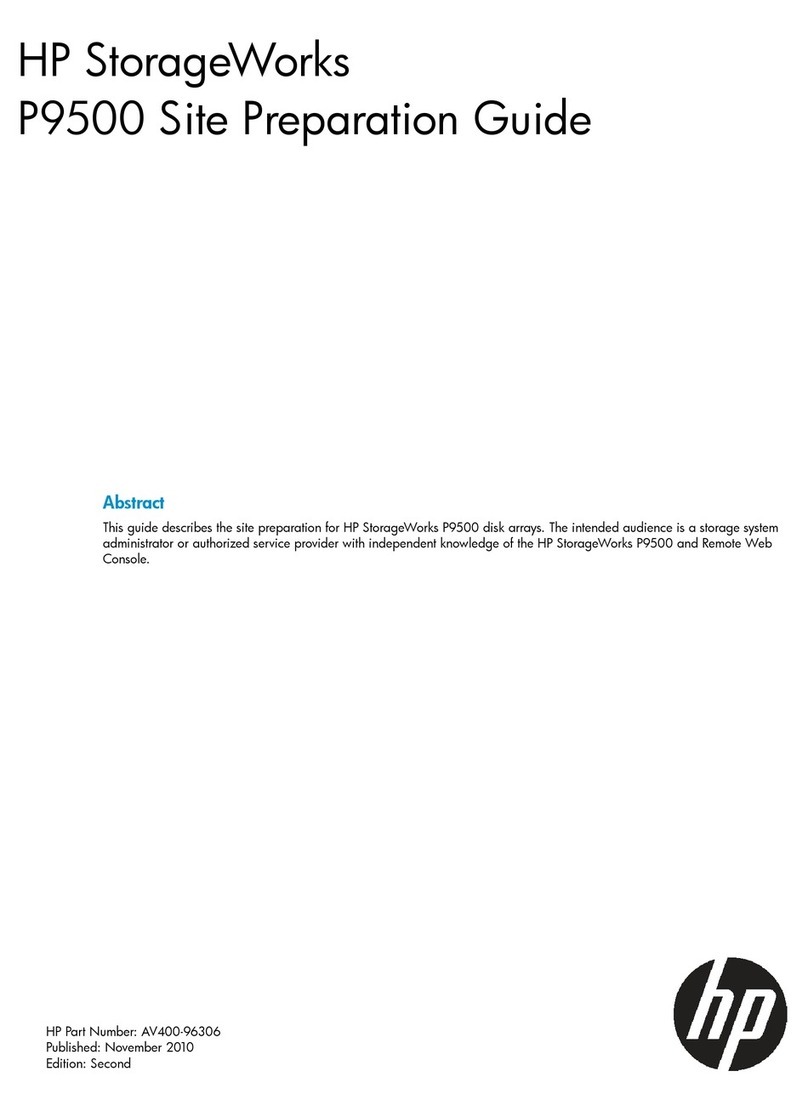 HP StorageWorks
P9500 Site Preparation Guide

Abstract

This guide describes the site preparation for HP StorageWorks P9500 disk arrays. The intended audience is a storage system administrator or authorized service provider with independent knowledge of the HP StorageWorks P9500 and Remote Web Console.

HP Part Number: AV400-96306
Published: November 2010
Edition: Second

hp